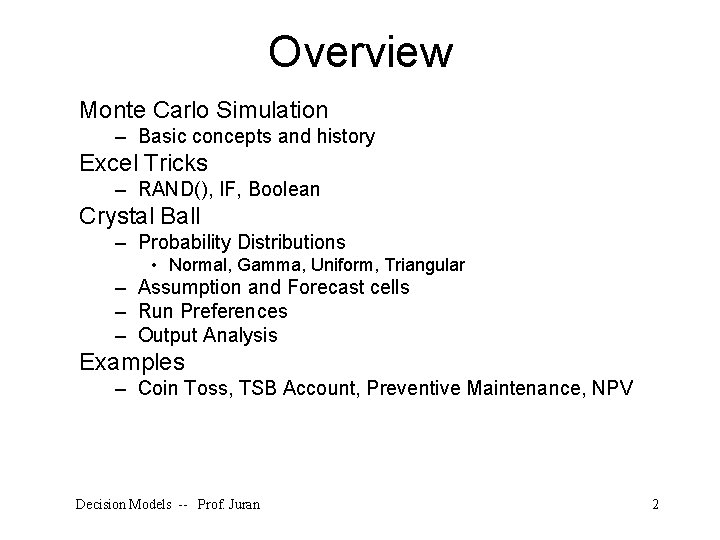 Overview

Monte Carlo Simulation
– Basic concepts and history
Excel Tricks
– RAND(), IF, Boolean
Crystal Ball
– Probability Distributions
• Normal, Gamma, Uniform, Triangular
– Assumption and Forecast cells
– Run Preferences
– Output Analysis
Examples
– Coin Toss, TSB Account, Preventive Maintenance, NPV

Decision Models -- Prof. Juran

2